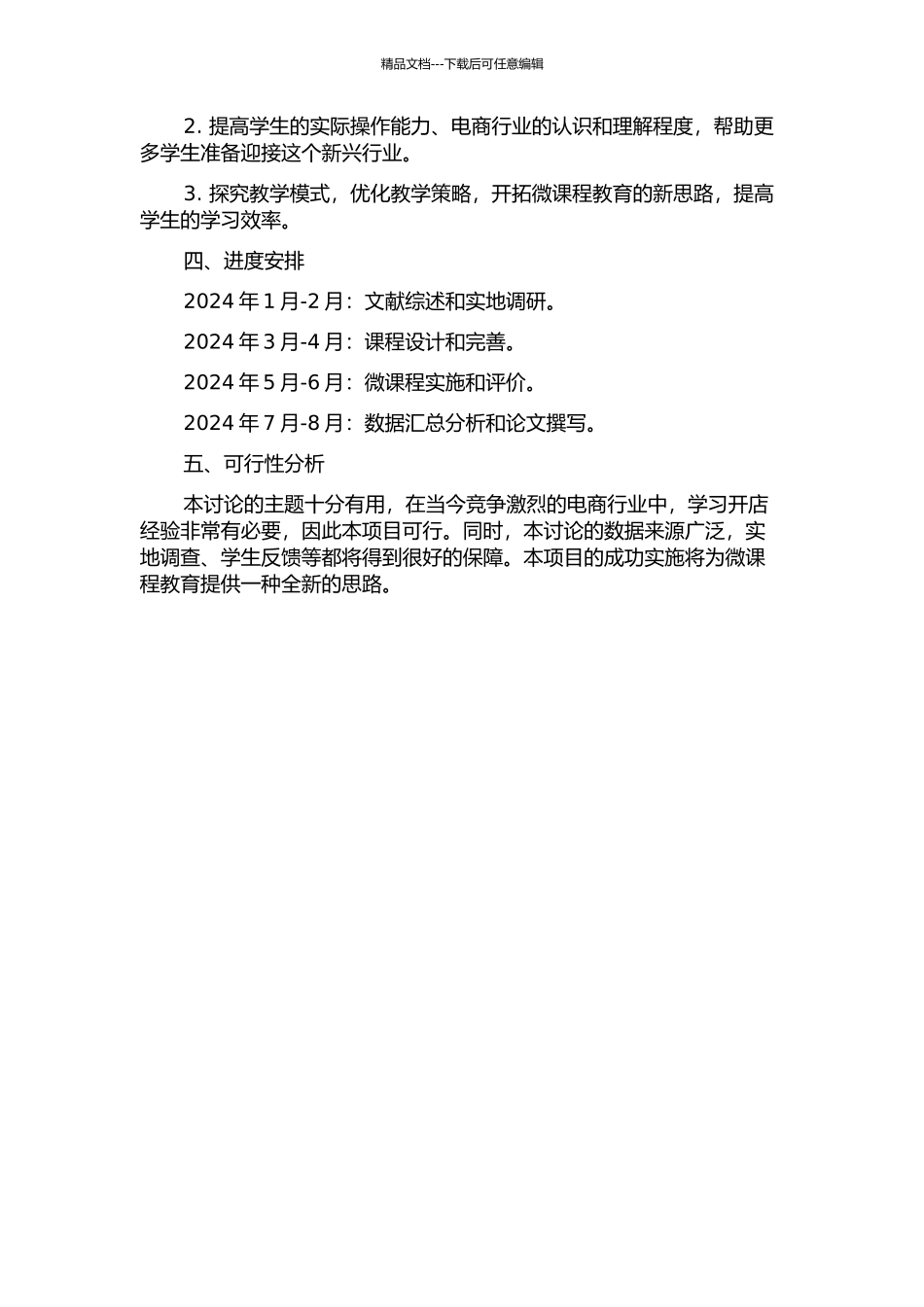 精品文档---下载后可任意编辑

2. 提高学生的实际操作能力、电商行业的认识和理解程度，帮助更多学生准备迎接这个新兴行业。

3. 探究教学模式，优化教学策略，开拓微课程教育的新思路，提高学生的学习效率。

四、进度安排

2024 年 1 月-2 月：文献综述和实地调研。

2024 年 3 月-4 月：课程设计和完善。

2024 年 5 月-6 月：微课程实施和评价。

2024 年 7 月-8 月：数据汇总分析和论文撰写。

五、可行性分析

本讨论的主题十分有用，在当今竞争激烈的电商行业中，学习开店经验非常有必要，因此本项目可行。同时，本讨论的数据来源广泛，实地调查、学生反馈等都将得到很好的保障。本项目的成功实施将为微课程教育提供一种全新的思路。